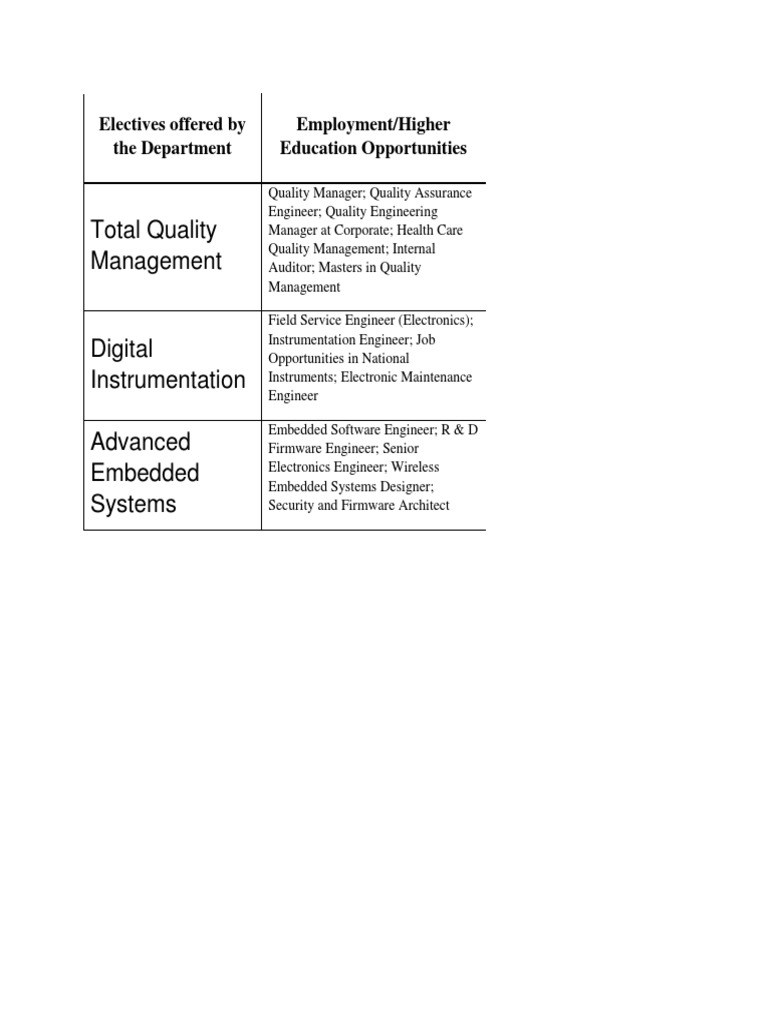 | Electives offered by the Department | Employment/Higher Education Opportunities |
|---|---|
| Total Quality Management | Quality Manager; Quality Assurance Engineer; Quality Engineering Manager at Corporate; Health Care Quality Management; Internal Auditor; Masters in Quality Management |
| Digital Instrumentation | Field Service Engineer (Electronics); Instrumentation Engineer; Job Opportunities in National Instruments; Electronic Maintenance Engineer |
| Advanced Embedded Systems | Embedded Software Engineer; R & D Firmware Engineer; Senior Electronics Engineer; Wireless Embedded Systems Designer; Security and Firmware Architect |